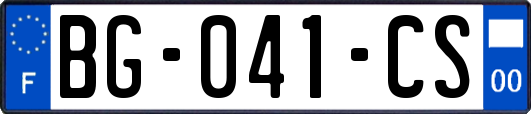 F

BG-041-CS

00